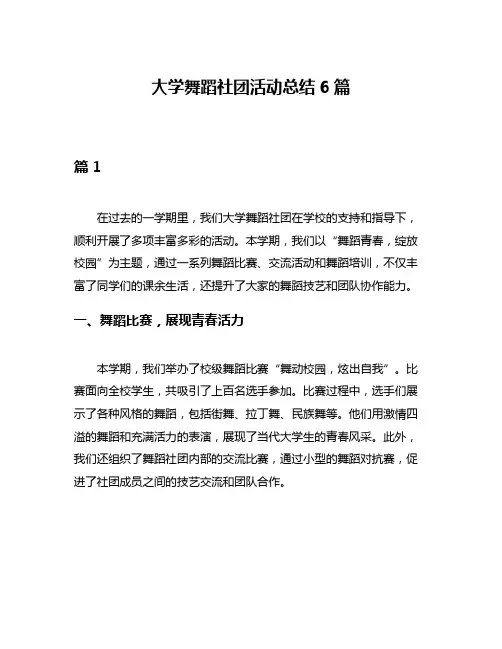 大学舞蹈社团活动总结 6 篇

篇 1

在过去的一学期里，我们大学舞蹈社团在学校的支持和指导下，顺利开展了多项丰富多彩的活动。本学期，我们以“舞蹈青春，绽放校园”为主题，通过一系列舞蹈比赛、交流活动和舞蹈培训，不仅丰富了同学们的课余生活，还提升了大家的舞蹈技艺和团队协作能力。

一、舞蹈比赛，展现青春活力

本学期，我们举办了校级舞蹈比赛“舞动校园，炫出自我”。比赛面向全校学生，共吸引了上百名选手参加。比赛过程中，选手们展示了各种风格的舞蹈，包括街舞、拉丁舞、民族舞等。他们用激情四溢的舞蹈和充满活力的表演，展现了当代大学生的青春风采。此外，我们还组织了舞蹈社团内部的交流比赛，通过小型的舞蹈对抗赛，促进了社团成员之间的技艺交流和团队合作。